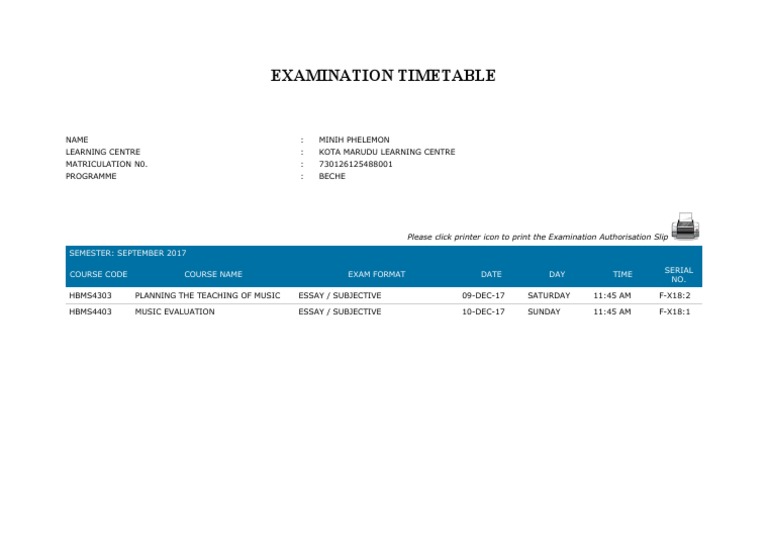 EXAMINATION TIMETABLE

NAME : MINIH PHELEMON
LEARNING CENTRE : KOTA MARUDU LEARNING CENTRE
MATRICULATION N0. : 730126125488001
PROGRAMME : BECHE

Please click printer icon to print the Examination Authorisation Slip

SEMESTER: SEPTEMBER 2017

| COURSE CODE | COURSE NAME | EXAM FORMAT | DATE | DAY | TIME | SERIAL NO. |
|---|---|---|---|---|---|---|
| HBMS4303 | PLANNING THE TEACHING OF MUSIC | ESSAY / SUBJECTIVE | 09-DEC-17 | SATURDAY | 11:45 AM | F-X18:2 |
| HBMS4403 | MUSIC EVALUATION | ESSAY / SUBJECTIVE | 10-DEC-17 | SUNDAY | 11:45 AM | F-X18:1 |